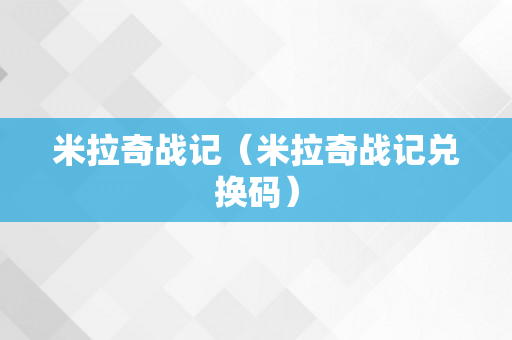 米拉奇战记（米拉奇战记兑换码）